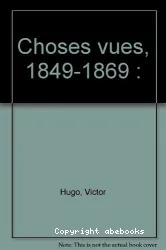 Choses vues, 1849-1869 :

Hugo, Victor

Copyright abebooks

Note: This is not the actual book cover